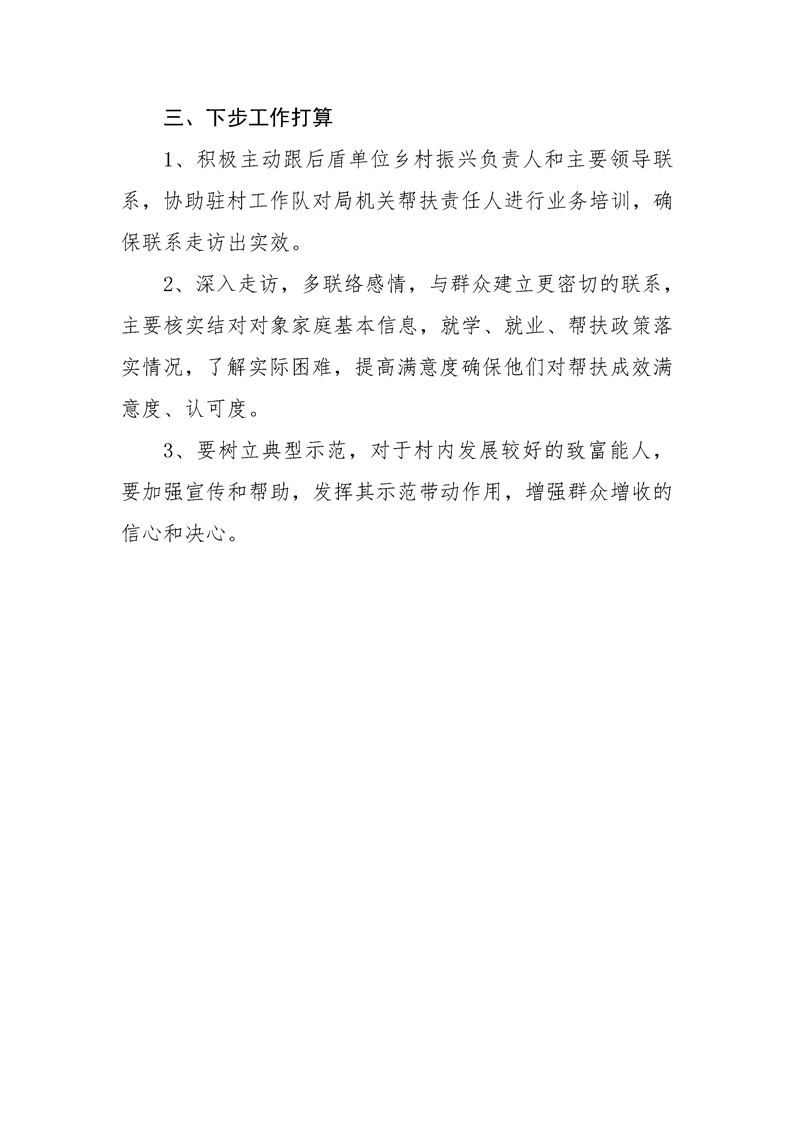 三、下步工作打算

1、积极主动跟后盾单位乡村振兴负责人和主要领导联系，协助驻村工作队对局机关帮扶责任人进行业务培训，确保联系走访出实效。

2、深入走访，多联络感情，与群众建立更密切的联系，主要核实结对对象家庭基本信息，就学、就业、帮扶政策落实情况，了解实际困难，提高满意度确保他们对帮扶成效满意度、认可度。

3、要树立典型示范，对于村内发展较好的致富能人，要加强宣传和帮助，发挥其示范带动作用，增强群众增收的信心和决心。